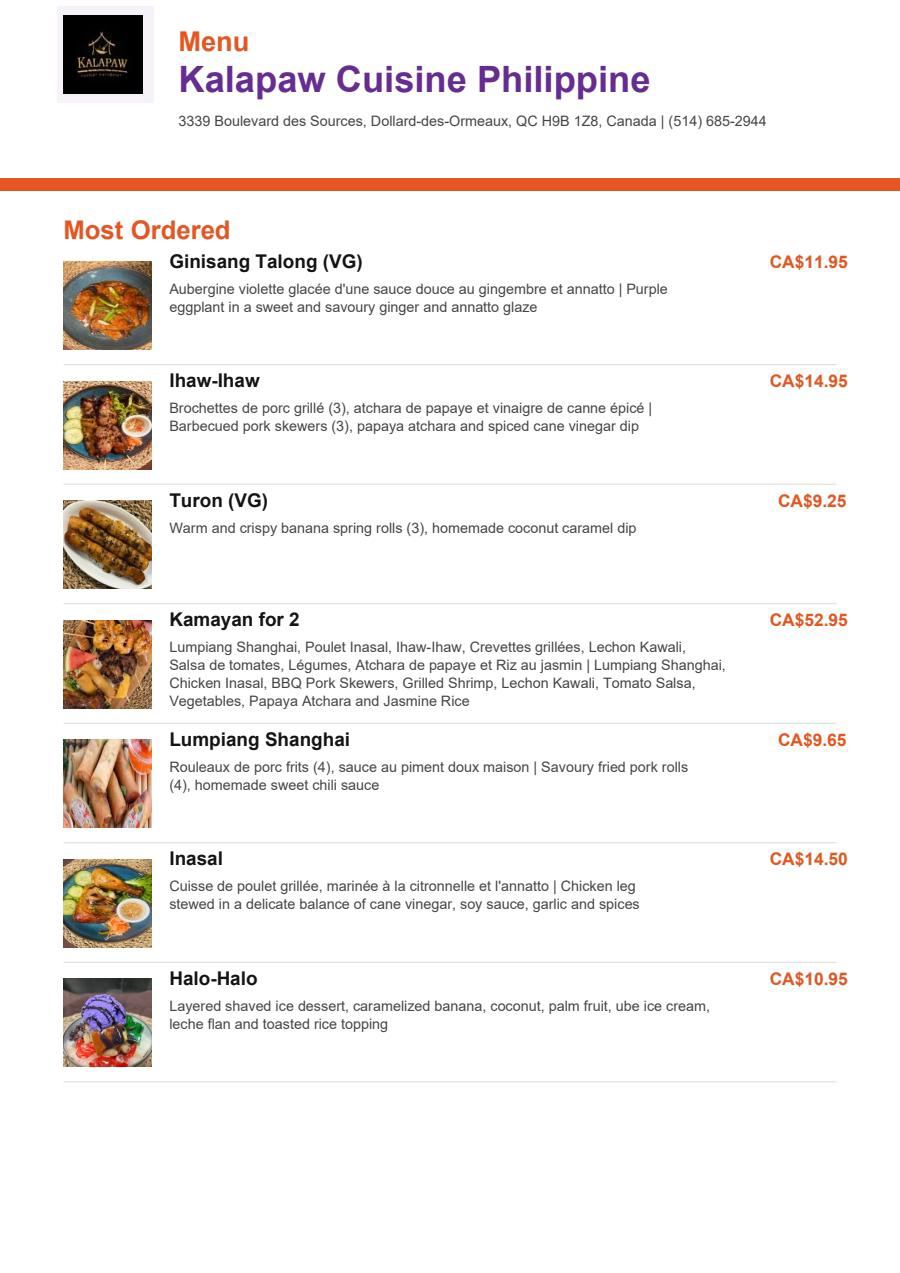 KALAPAW

Menu
Kalapaw Cuisine Philippine
3339 Boulevard des Sources, Dollard-des-Ormeaux, QC H9B 1Z8, Canada | (514) 685-2944

Most Ordered

Ginisang Talong (VG)
CA$11.95
Aubergine violette glacée d'une sauce douce au gingembre et annatto | Purple eggplant in a sweet and savoury ginger and annatto glaze

Ihaw-Ihaw
CA$14.95
Brochettes de porc grillé (3), atchara de papaye et vinaigre de canne épicé | Barbecued pork skewers (3), papaya atchara and spiced cane vinegar dip

Turon (VG)
CA$9.25
Warm and crispy banana spring rolls (3), homemade coconut caramel dip

Kamayan for 2
CA$52.95
Lumpiang Shanghai, Poulet Inasal, Ihaw-Ihaw, Crevettes grillées, Lechon Kawali, Salsa de tomates, Légumes, Atchara de papaye et Riz au jasmin | Lumpiang Shanghai, Chicken Inasal, BBQ Pork Skewers, Grilled Shrimp, Lechon Kawali, Tomato Salsa, Vegetables, Papaya Atchara and Jasmine Rice

Lumpiang Shanghai
CA$9.65
Rouleaux de porc frits (4), sauce au piment doux maison | Savoury fried pork rolls (4), homemade sweet chili sauce

Inasal
CA$14.50
Cuisse de poulet grillée, marinée à la citronnelle et l'annatto | Chicken leg stewed in a delicate balance of cane vinegar, soy sauce, garlic and spices

Halo-Halo
CA$10.95
Layered shaved ice dessert, caramelized banana, coconut, palm fruit, ube ice cream, leche flan and toasted rice topping